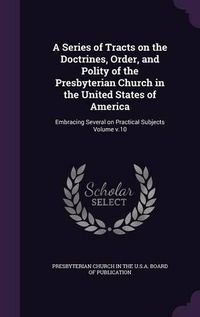 A Series of Tracts on the Doctrines, Order, and Polity of the Presbyterian Church in the United States of America

Embracing Several on Practical Subjects Volume v.10

Scholar SELECT

PRESBYTERIAN CHURCH IN THE U.S.A. BOARD OF PUBLICATION